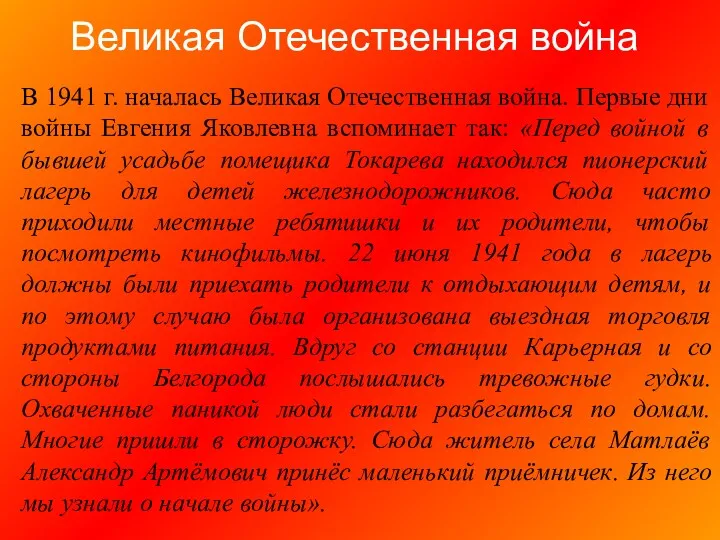 Великая Отечественная война

В 1941 г. началась Великая Отечественная война. Первые дни войны Евгения Яковлевна вспоминает так: «Перед войной в бывшей усадьбе помещика Токарева находился пионерский лагерь для детей железнодорожников. Сюда часто приходили местные ребятишки и их родители, чтобы посмотреть кинофильмы. 22 июня 1941 года в лагерь должны были приехать родители к отдыхающим детям, и по этому случаю была организована выездная торговля продуктами питания. Вдруг со станции Карьерная и со стороны Белгорода послышались тревожные гудки. Охваченные паникой люди стали разбегаться по домам. Многие пришли в сторожку. Сюда житель села Матлаёв Александр Артёмович принёс маленький приёмничек. Из него мы узнали о начале войны».